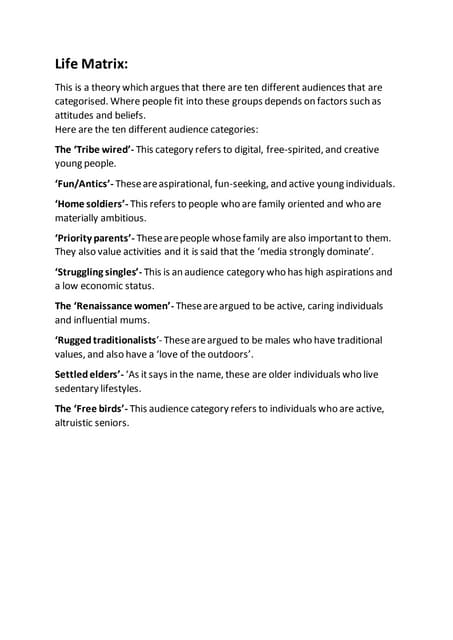 Life Matrix:

This is a theory which argues that there are ten different audiences that are categorised. Where people fit into these groups depends on factors such as attitudes and beliefs.
Here are the ten different audience categories:

The 'Tribe wired'- This category refers to digital, free-spirited, and creative young people.

'Fun/Antics'- These are aspirational, fun-seeking, and active young individuals.

'Home soldiers'- This refers to people who are family oriented and who are materially ambitious.

'Priority parents'- These are people whose family are also important to them. They also value activities and it is said that the 'media strongly dominate'.

'Struggling singles'- This is an audience category who has high aspirations and a low economic status.

The 'Renaissance women'- These are argued to be active, caring individuals and influential mums.

'Rugged traditionalists'- These are argued to be males who have traditional values, and also have a 'love of the outdoors'.

Settled elders'- 'As it says in the name, these are older individuals who live sedentary lifestyles.

The 'Free birds'- This audience category refers to individuals who are active, altruistic seniors.